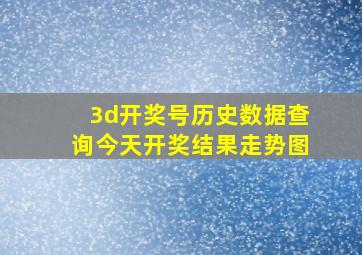 3d开奖号历史数据查询今天开奖结果走势图